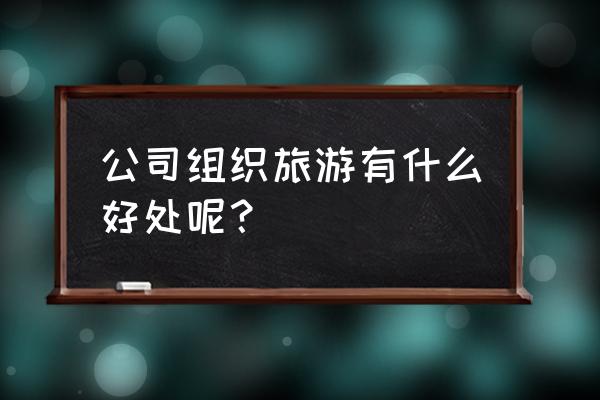 公司组织旅游有什么好处呢？